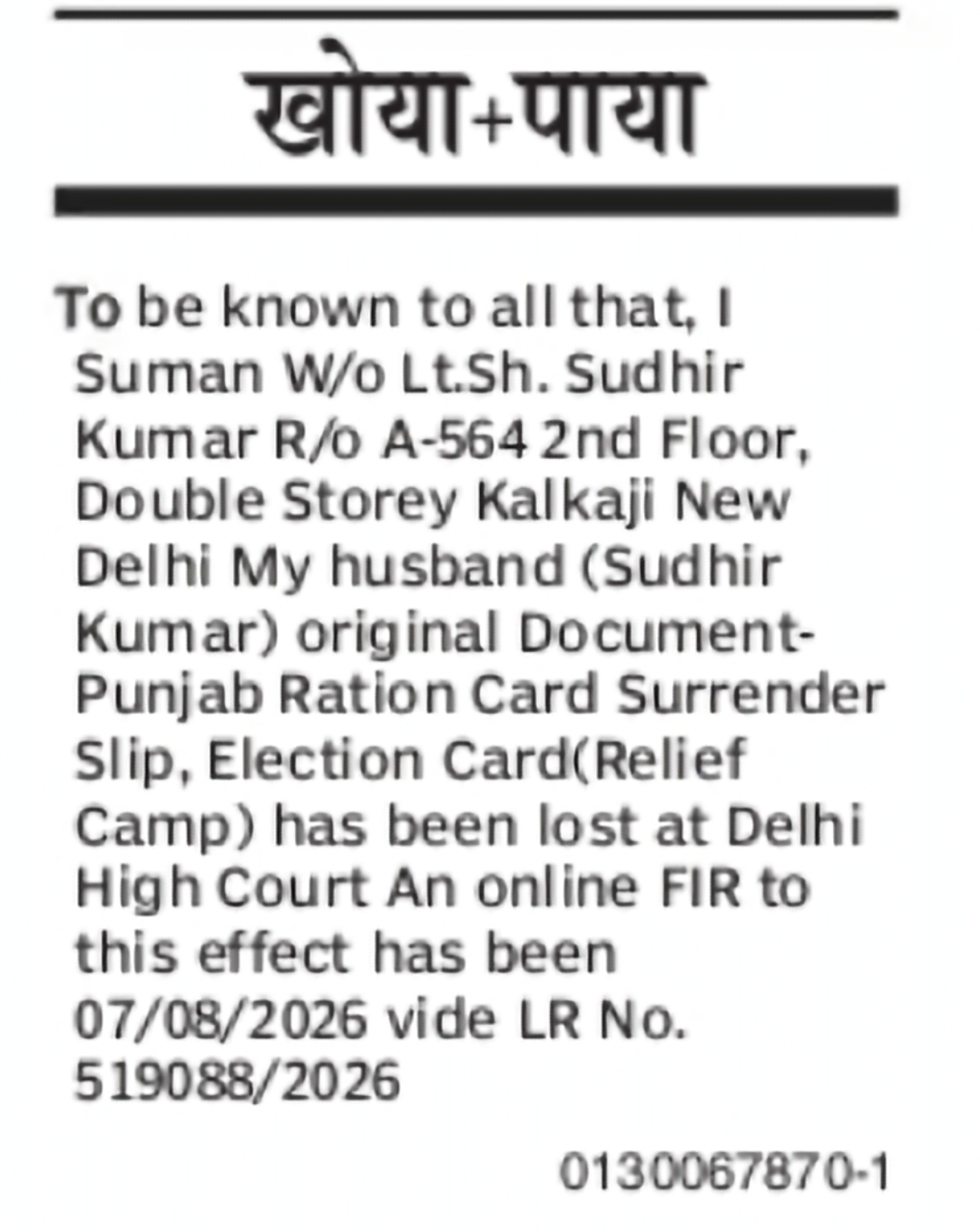 खोया+पाया

To be known to all that, I Suman W/o Lt.Sh. Sudhir Kumar R/o A-564 2nd Floor, Double Storey Kalkaji New Delhi My husband (Sudhir Kumar) original Document-Punjab Ration Card Surrender Slip, Election Card(Relief Camp) has been lost at Delhi High Court An online FIR to this effect has been 07/08/2026 vide LR No. 519088/2026

0130067870-1